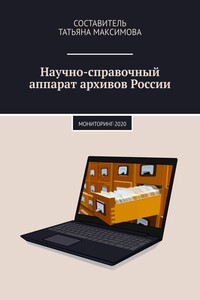 СОСТАВИТЕЛЬ
ТАТЬЯНА МАКСИМОВА

Научно-справочный аппарат архивов России

МОНИТОРИНГ-2020